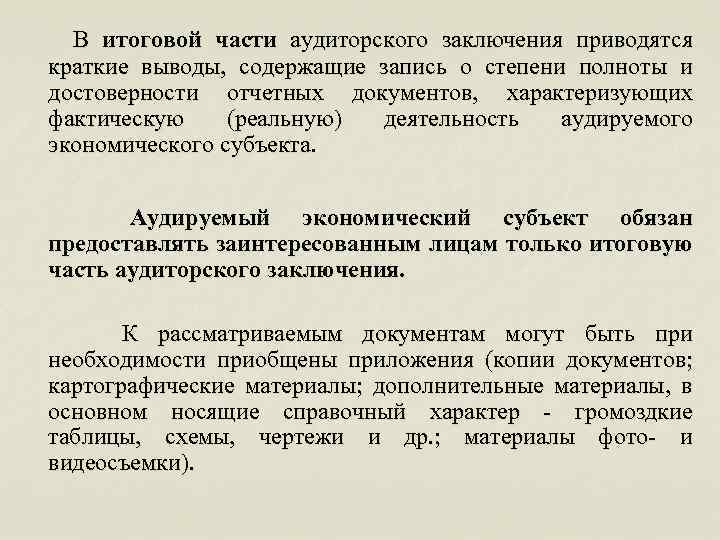 В итоговой части аудиторского заключения приводятся краткие выводы, содержащие запись о степени полноты и достоверности отчетных документов, характеризующих фактическую (реальную) деятельность аудируемого экономического субъекта.

Аудируемый экономический субъект обязан предоставлять заинтересованным лицам только итоговую часть аудиторского заключения.

К рассматриваемым документам могут быть при необходимости приобщены приложения (копии документов; картографические материалы; дополнительные материалы, в основном носящие справочный характер - громоздкие таблицы, схемы, чертежи и др.; материалы фото- и видеосъемки).